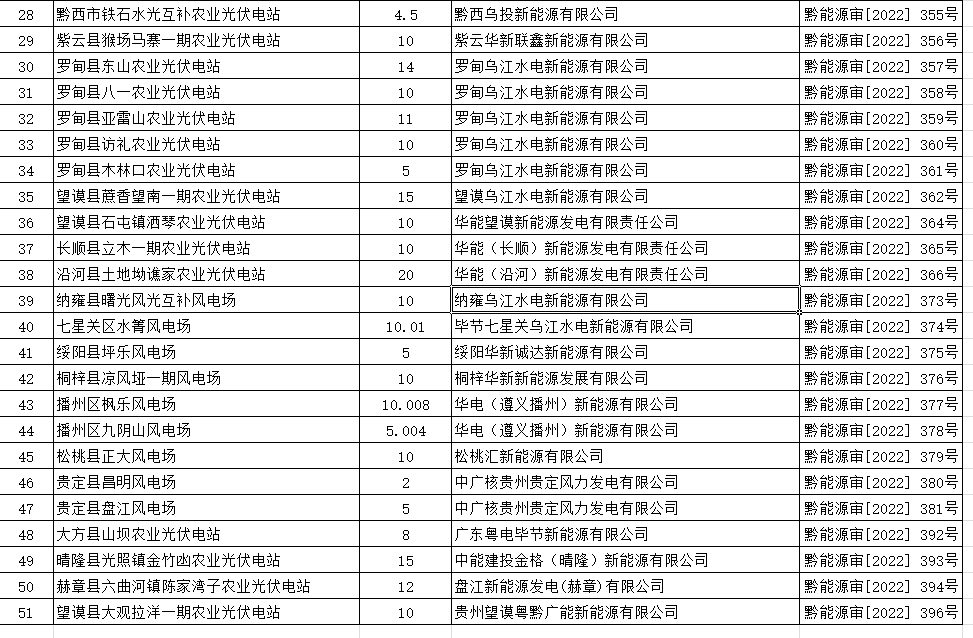 | 28 | 黔西市铁石水光互补农业光伏电站 | 4.5 | 黔西乌投新能源有限公司 | 黔能源审[2022] 355号 |
|---|---|---|---|---|
| 29 | 紫云县猴场马寨一期农业光伏电站 | 10 | 紫云华新联鑫新能源有限公司 | 黔能源审[2022] 356号 |
| 30 | 罗甸县东山农业光伏电站 | 14 | 罗甸乌江水电新能源有限公司 | 黔能源审[2022] 357号 |
| 31 | 罗甸县八一农业光伏电站 | 10 | 罗甸乌江水电新能源有限公司 | 黔能源审[2022] 358号 |
| 32 | 罗甸县亚雷山农业光伏电站 | 11 | 罗甸乌江水电新能源有限公司 | 黔能源审[2022] 359号 |
| 33 | 罗甸县访礼农业光伏电站 | 10 | 罗甸乌江水电新能源有限公司 | 黔能源审[2022] 360号 |
| 34 | 罗甸县木林口农业光伏电站 | 5 | 罗甸乌江水电新能源有限公司 | 黔能源审[2022] 361号 |
| 35 | 望谟县蔗香望南一期农业光伏电站 | 15 | 望谟乌江水电新能源有限公司 | 黔能源审[2022] 362号 |
| 36 | 望谟县石屯镇洒琴农业光伏电站 | 10 | 华能望谟新能源发电有限责任公司 | 黔能源审[2022] 364号 |
| 37 | 长顺县立木一期农业光伏电站 | 10 | 华能（长顺）新能源发电有限责任公司 | 黔能源审[2022] 365号 |
| 38 | 沿河县土地坳谯家农业光伏电站 | 20 | 华能（沿河）新能源发电有限责任公司 | 黔能源审[2022] 366号 |
| 39 | 纳雍县曙光风光互补风电场 | 10 | 纳雍乌江水电新能源有限公司 | 黔能源审[2022] 373号 |
| 40 | 七星关区水箐风电场 | 10.01 | 毕节七星关乌江水电新能源有限公司 | 黔能源审[2022] 374号 |
| 41 | 绥阳县坪乐风电场 | 5 | 绥阳华新诚达新能源有限公司 | 黔能源审[2022] 375号 |
| 42 | 桐梓县凉风垭一期风电场 | 10 | 桐梓华新新能源发展有限公司 | 黔能源审[2022] 376号 |
| 43 | 播州区枫乐风电场 | 10.008 | 华电（遵义播州）新能源有限公司 | 黔能源审[2022] 377号 |
| 44 | 播州区九阴山风电场 | 5.004 | 华电（遵义播州）新能源有限公司 | 黔能源审[2022] 378号 |
| 45 | 松桃县正大风电场 | 10 | 松桃汇新能源有限公司 | 黔能源审[2022] 379号 |
| 46 | 贵定县昌明风电场 | 2 | 中广核贵州贵定风力发电有限公司 | 黔能源审[2022] 380号 |
| 47 | 贵定县盘江风电场 | 5 | 中广核贵州贵定风力发电有限公司 | 黔能源审[2022] 381号 |
| 48 | 大方县山坝农业光伏电站 | 8 | 广东粤电毕节新能源有限公司 | 黔能源审[2022] 392号 |
| 49 | 晴隆县光照镇金竹凼农业光伏电站 | 15 | 中能建投金格（晴隆）新能源有限公司 | 黔能源审[2022] 393号 |
| 50 | 赫章县六曲河镇陈家湾子农业光伏电站 | 12 | 盘江新能源发电(赫章)有限公司 | 黔能源审[2022] 394号 |
| 51 | 望谟县大观拉洋一期农业光伏电站 | 10 | 贵州望谟粤黔广能新能源有限公司 | 黔能源审[2022] 396号 |